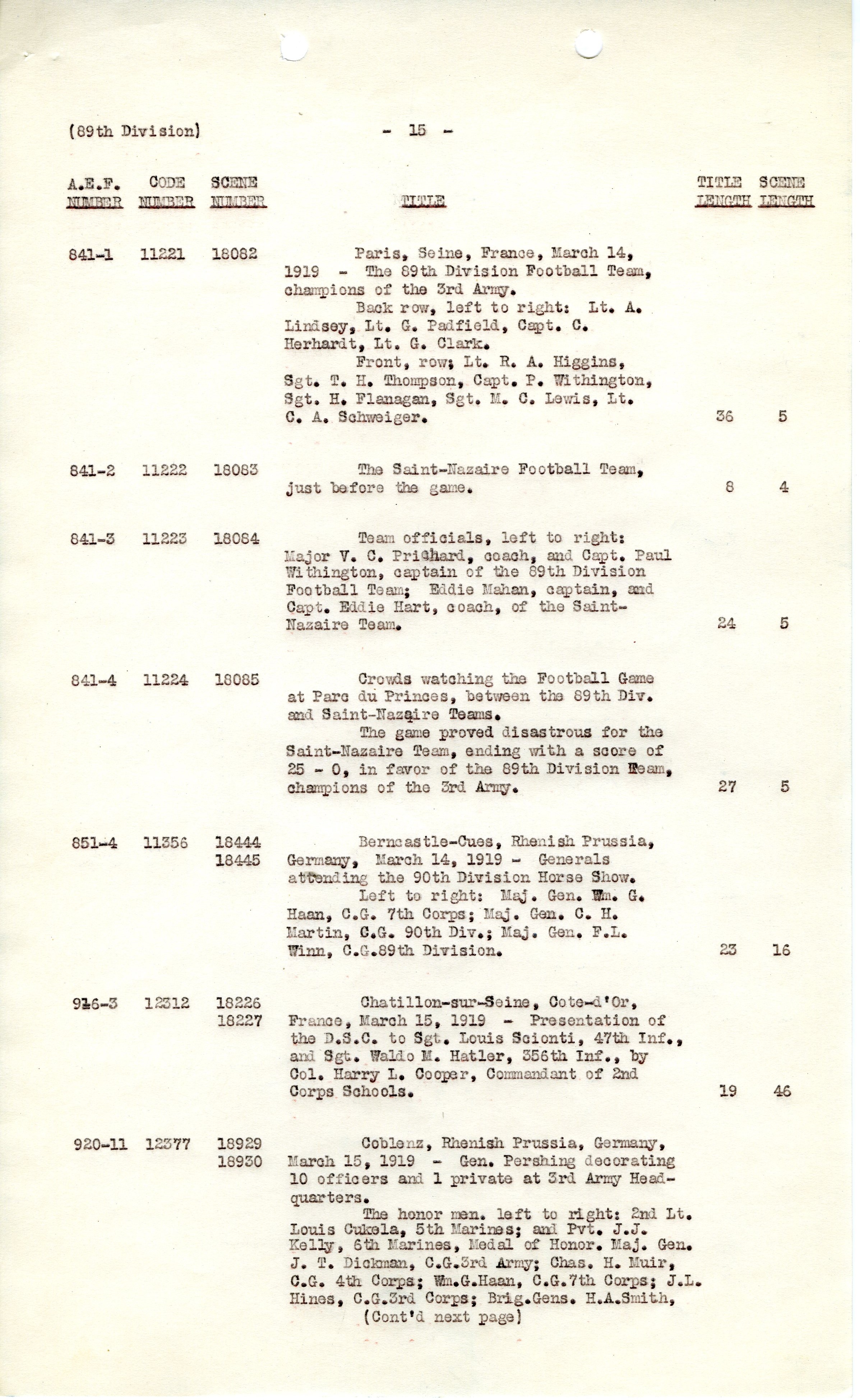 (89th Division) - 15 -

| A.E.F. NUMBER | CODE NUMBER | SCENE NUMBER | TITLE | TITLE LENGTH | SCENE LENGTH |
|---|---|---|---|---|---|
| 841-1 | 11221 | 18082 | Paris, Seine, France, March 14, 1919 - The 89th Division Football Team, champions of the 3rd Army. Back row, left to right: Lt. A. Lindsey, Lt. G. Padfield, Capt. C. Herhardt, Lt. G. Clark. Front, row; Lt. R. A. Higgins, Sgt. T. H. Thompson, Capt. P. Withington, Sgt. H. Flanagan, Sgt. M. C. Lewis, Lt. C. A. Schweiger. | 36 | 5 |
| 841-2 | 11222 | 18083 | The Saint-Nazaire Football Team, just before the game. | 8 | 4 |
| 841-3 | 11223 | 18084 | Team officials, left to right: Major V. C. Prichard, coach, and Capt. Paul Withington, captain of the 89th Division Football Team; Eddie Mahan, captain, and Capt. Eddie Hart, coach, of the Saint-Nazaire Team. | 24 | 5 |
| 841-4 | 11224 | 18085 | Crowds watching the Football Game at Parc du Princes, between the 89th Div. and Saint-Nazaire Teams. The game proved disastrous for the Saint-Nazaire Team, ending with a score of 25 - 0, in favor of the 89th Division Team, champions of the 3rd Army. | 27 | 5 |
| 851-4 | 11356 | 18444 18445 | Berncastle-Cues, Rhenish Prussia, Germany, March 14, 1919 - Generals attending the 90th Division Horse Show. Left to right: Maj. Gen. Wm. G. Haan, C.G. 7th Corps; Maj. Gen. C. H. Martin, C.G. 90th Div.; Maj. Gen. F.L. Winn, C.G.89th Division. | 23 | 16 |
| 916-3 | 12312 | 18226 18227 | Chatillon-sur-Seine, Cote-d'Or, France, March 15, 1919 - Presentation of the D.S.C. to Sgt. Louis Scionti, 47th Inf., and Sgt. Waldo M. Hatler, 356th Inf., by Col. Harry L. Cooper, Commandant of 2nd Corps Schools. | 19 | 46 |
| 920-11 | 12377 | 18929 18930 | Coblenz, Rhenish Prussia, Germany, March 15, 1919 - Gen. Pershing decorating 10 officers and 1 private at 3rd Army Headquarters. The honor men. left to right: 2nd Lt. Louis Cukela, 5th Marines; and Pvt. J.J. Kelly, 6th Marines, Medal of Honor. Maj. Gen. J. T. Dickman, C.G.3rd Army; Chas. H. Muir, C.G. 4th Corps; Wm.G.Haan, C.G.7th Corps; J.L. Hines, C.G.3rd Corps; Brig.Gens. H.A.Smith, (Cont'd next page) | | |